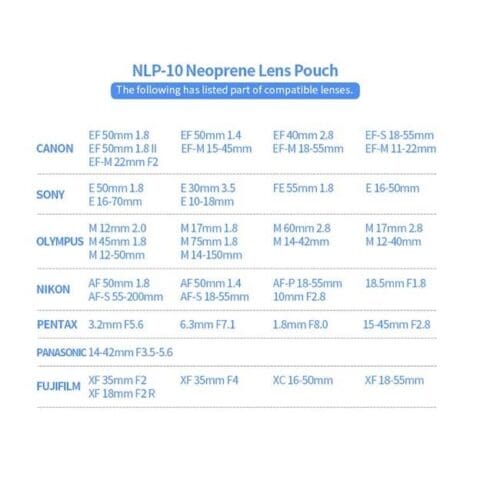 NLP-10 Neoprene Lens Pouch

The following has listed part of compatible lenses.

| CANON | EF 50mm 1.8 EF 50mm 1.8 II EF-M 22mm F2 | EF 50mm 1.4 EF-M 15-45mm | EF 40mm 2.8 EF-M 18-55mm | EF-S 18-55mm EF-M 11-22mm |
|---|---|---|---|---|
| SONY | E 50mm 1.8 E 16-70mm | E 30mm 3.5 E 10-18mm | FE 55mm 1.8 | E 16-50mm |
| OLYMPUS | M 12mm 2.0 M 45mm 1.8 M 12-50mm | M 17mm 1.8 M 75mm 1.8 M 14-150mm | M 60mm 2.8 M 14-42mm | M 17mm 2.8 M 12-40mm |
| NIKON | AF 50mm 1.8 AF-S 55-200mm | AF 50mm 1.4 AF-S 18-55mm | AF-P 18-55mm 10mm F2.8 | 18.5mm F1.8 |
| PENTAX | 3.2mm F5.6 | 6.3mm F7.1 | 1.8mm F8.0 | 15-45mm F2.8 |
| PANASONIC | 14-42mm F3.5-5.6 | | | |
| FUJIFILM | XF 35mm F2 XF 18mm F2 R | XF 35mm F4 | XC 16-50mm | XF 18-55mm |